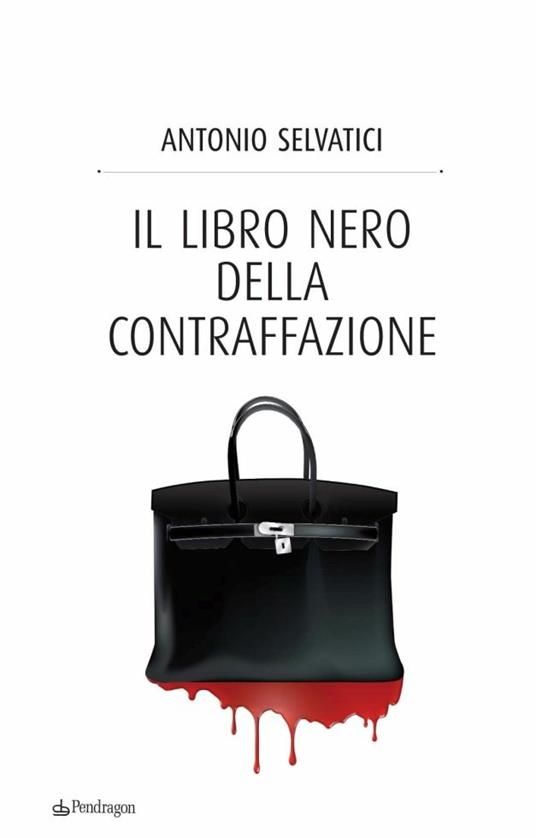 ANTONIO SELVATICI

IL LIBRO NERO
DELLA
CONTRAFFAZIONE

Pendragon